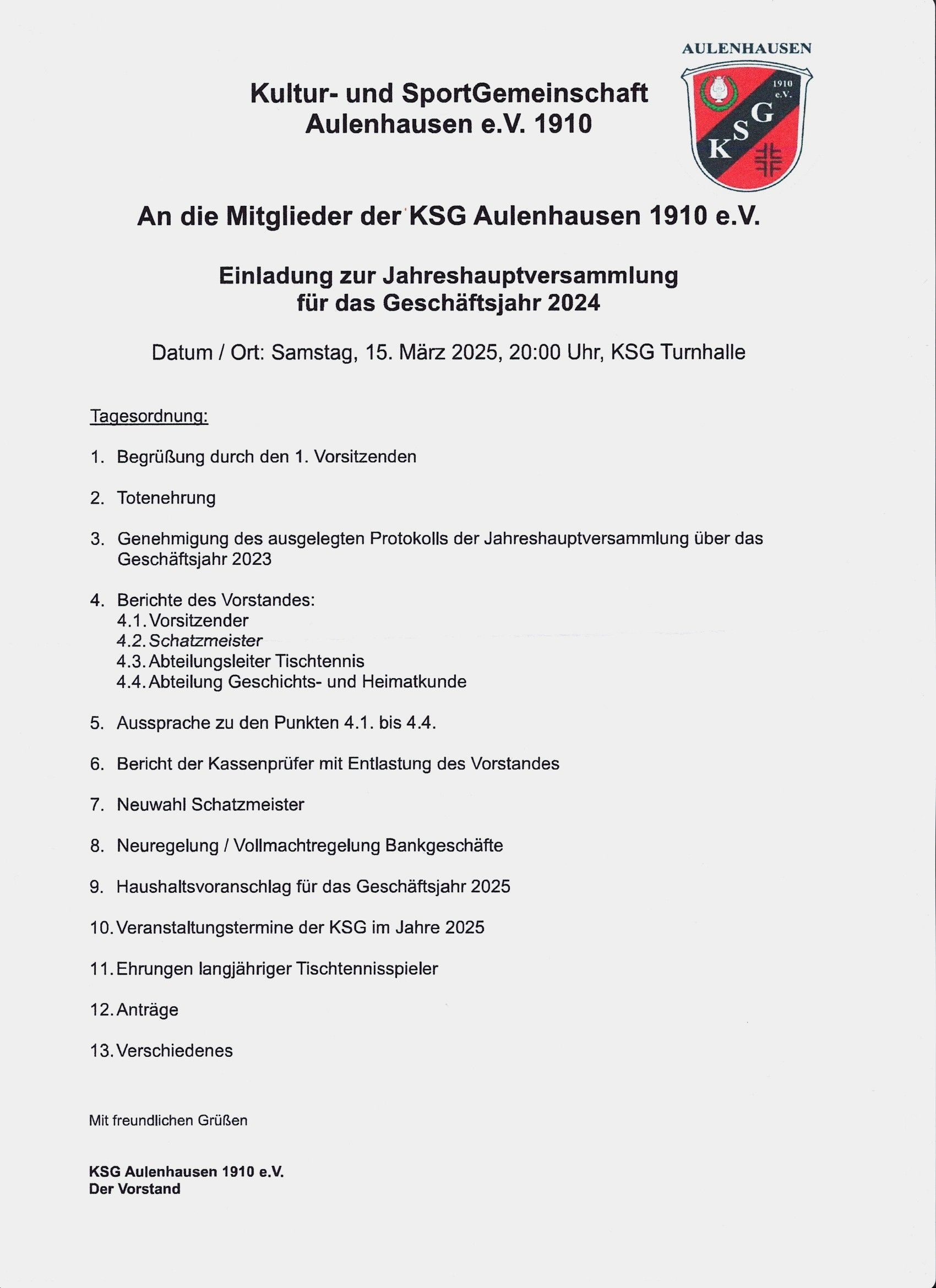 AULENHAUSEN

1910 e.V.

KSG

Kultur- und SportGemeinschaft Aulenhausen e.V. 1910

An die Mitglieder der KSG Aulenhausen 1910 e.V.

Einladung zur Jahreshauptversammlung für das Geschäftsjahr 2024

Datum / Ort: Samstag, 15. März 2025, 20:00 Uhr, KSG Turnhalle

Tagesordnung:

1. Begrüßung durch den 1. Vorsitzenden

2. Totenehrung

3. Genehmigung des ausgelegten Protokolls der Jahreshauptversammlung über das Geschäftsjahr 2023

4. Berichte des Vorstandes:
4.1. Vorsitzender
4.2. Schatzmeister
4.3. Abteilungsleiter Tischtennis
4.4. Abteilung Geschichts- und Heimatkunde

5. Aussprache zu den Punkten 4.1. bis 4.4.

6. Bericht der Kassenprüfer mit Entlastung des Vorstandes

7. Neuwahl Schatzmeister

8. Neuregelung / Vollmachtregelung Bankgeschäfte

9. Haushaltsvoranschlag für das Geschäftsjahr 2025

10. Veranstaltungstermine der KSG im Jahre 2025

11. Ehrungen langjähriger Tischtennisspieler

12. Anträge

13. Verschiedenes

Mit freundlichen Grüßen

KSG Aulenhausen 1910 e.V.
Der Vorstand